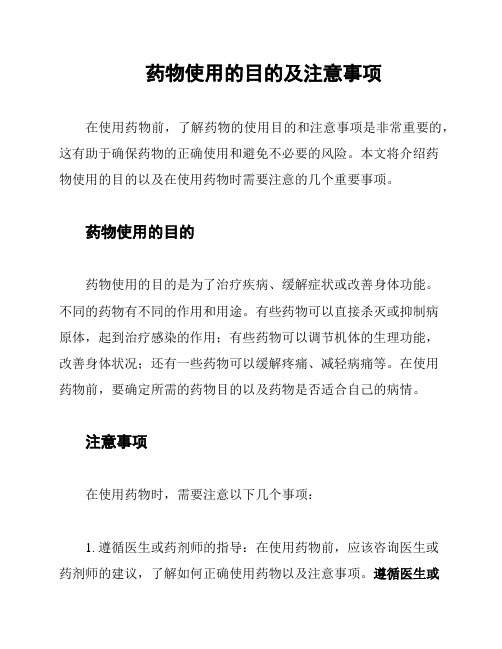 药物使用的目的及注意事项

在使用药物前，了解药物的使用目的和注意事项是非常重要的，这有助于确保药物的正确使用和避免不必要的风险。本文将介绍药物使用的目的以及在使用药物时需要注意的几个重要事项。

药物使用的目的

药物使用的目的是为了治疗疾病、缓解症状或改善身体功能。不同的药物有不同的作用和用途。有些药物可以直接杀灭或抑制病原体，起到治疗感染的作用；有些药物可以调节机体的生理功能，改善身体状况；还有一些药物可以缓解疼痛、减轻病痛等。在使用药物前，要确定所需的药物目的以及药物是否适合自己的病情。

注意事项

在使用药物时，需要注意以下几个事项：

1. 遵循医生或药剂师的指导：在使用药物前，应该咨询医生或药剂师的建议，了解如何正确使用药物以及注意事项。遵循医生或